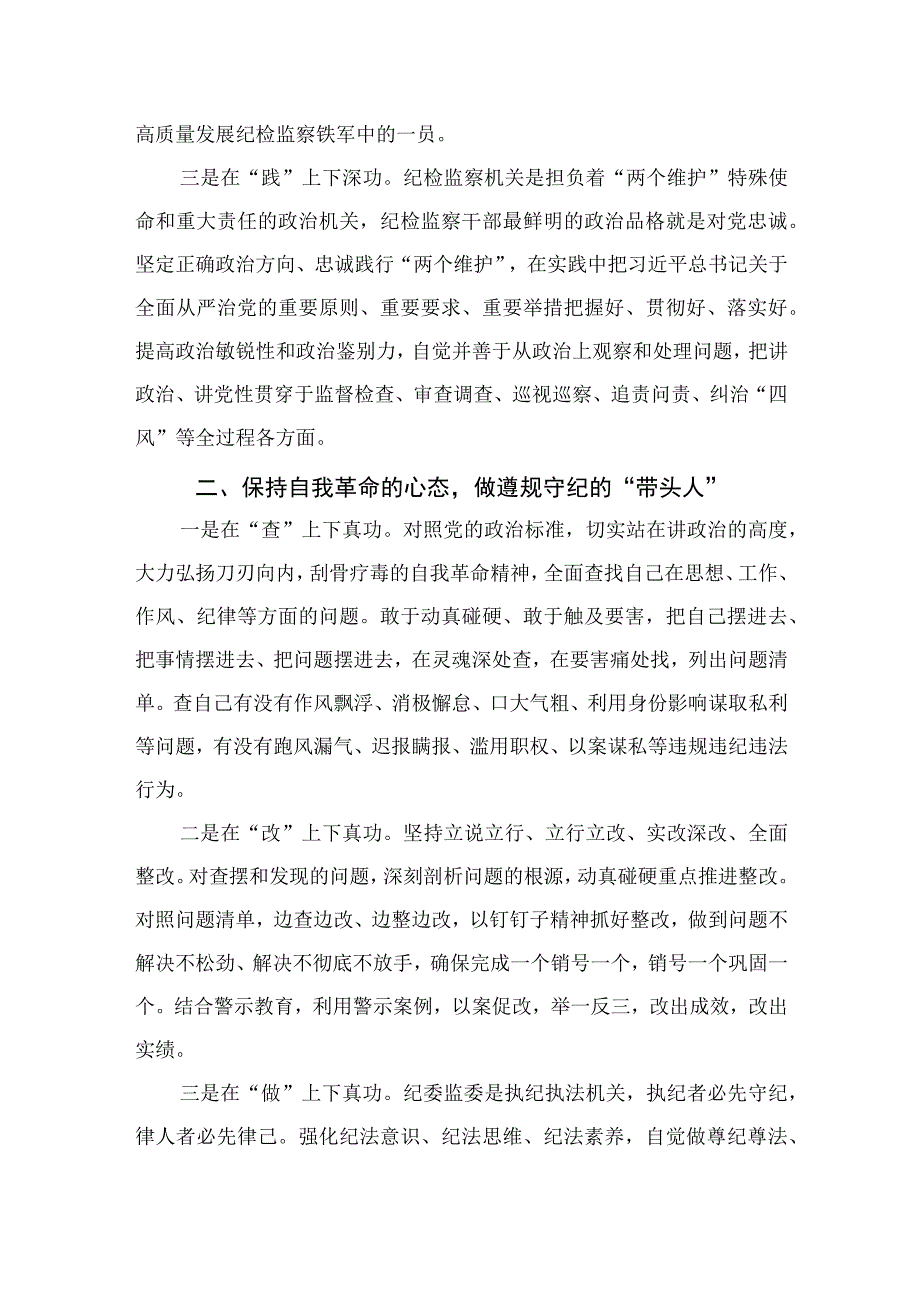 高质量发展纪检监察铁军中的一员。

三是在“践”上下深功。纪检监察机关是担负着“两个维护”特殊使命和重大责任的政治机关，纪检监察干部最鲜明的政治品格就是对党忠诚。坚定正确政治方向、忠诚践行“两个维护”，在实践中把习近平总书记关于全面从严治党的重要原则、重要要求、重要举措把握好、贯彻好、落实好。提高政治敏锐性和政治鉴别力，自觉并善于从政治上观察和处理问题，把讲政治、讲党性贯穿于监督检查、审查调查、巡视巡察、追责问责、纠治“四风”等全过程各方面。

二、保持自我革命的心态，做遵规守纪的“带头人”

一是在“查”上下真功。对照党的政治标准，切实站在讲政治的高度，大力弘扬刀刃向内，刮骨疗毒的自我革命精神，全面查找自己在思想、工作、作风、纪律等方面的问题。敢于动真碰硬、敢于触及要害，把自己摆进去、把事情摆进去、把问题摆进去，在灵魂深处查，在要害痛处找，列出问题清单。查自己有没有作风飘浮、消极懈怠、口大气粗、利用身份影响谋取私利等问题，有没有跑风漏气、迟报瞒报、滥用职权、以案谋私等违规违纪违法行为。

二是在“改”上下真功。坚持立说立行、立行立改、实改深改、全面整改。对查摆和发现的问题，深刻剖析问题的根源，动真碰硬重点推进整改。对照问题清单，边查边改、边整边改，以钉钉子精神抓好整改，做到问题不解决不松劲、解决不彻底不放手，确保完成一个销号一个，销号一个巩固一个。结合警示教育，利用警示案例，以案促改，举一反三，改出成效，改出实绩。

三是在“做”上下真功。纪委监委是执纪执法机关，执纪者必先守纪，律人者必先律己。强化纪法意识、纪法思维、纪法素养，自觉做尊纪尊法、